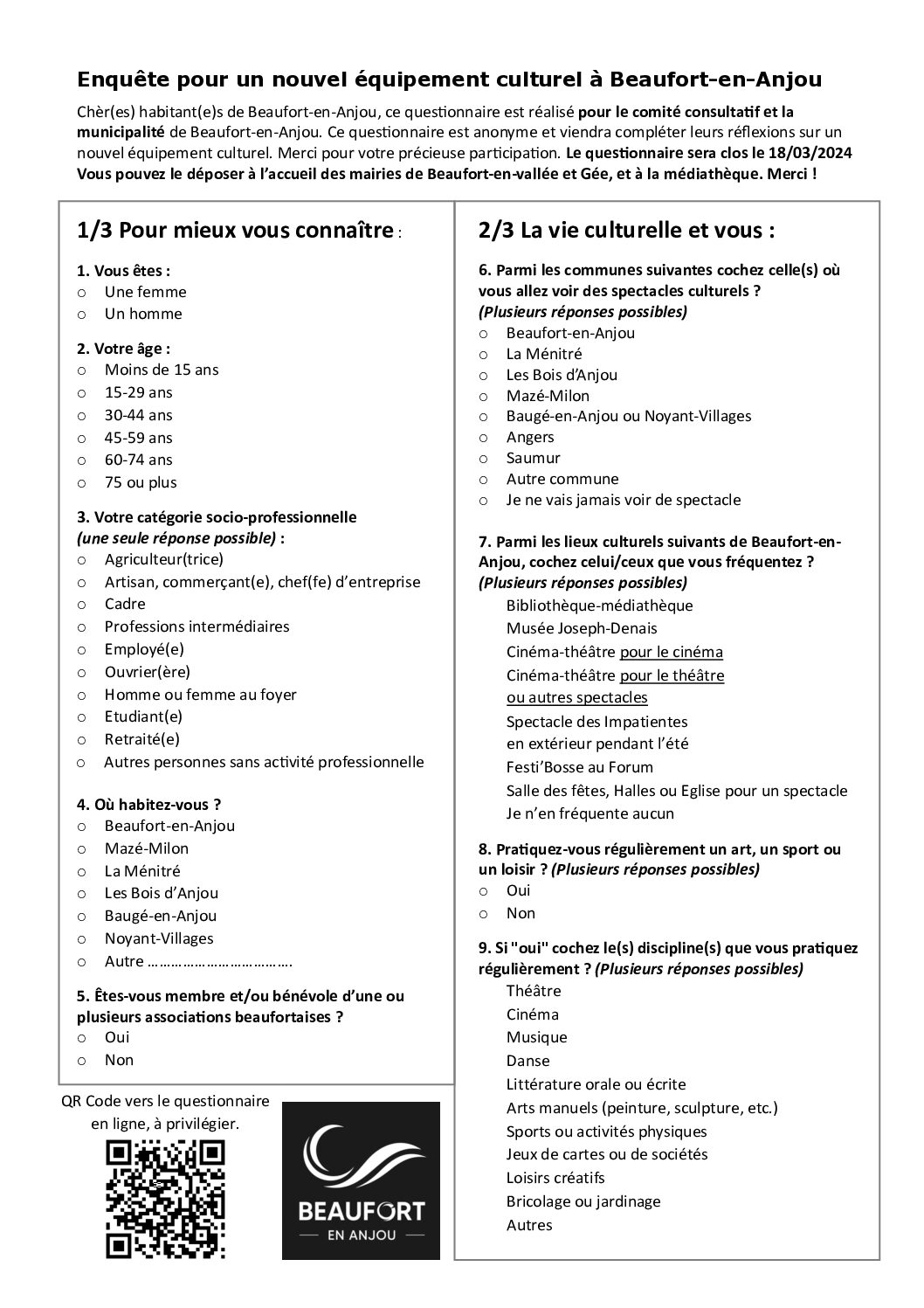 Enquête pour un nouvel équipement culturel à Beaufort-en-Anjou

Chèr(es) habitant(e)s de Beaufort-en-Anjou, ce questionnaire est réalisé pour le comité consultatif et la municipalité de Beaufort-en-Anjou. Ce questionnaire est anonyme et viendra compléter leurs réflexions sur un nouvel équipement culturel. Merci pour votre précieuse participation. Le questionnaire sera clos le 18/03/2024 Vous pouvez le déposer à l'accueil des mairies de Beaufort-en-vallée et Gée, et à la médiathèque. Merci !

1/3 Pour mieux vous connaître :

1. Vous êtes :
o Une femme
o Un homme

2. Votre âge :
o Moins de 15 ans
o 15-29 ans
o 30-44 ans
o 45-59 ans
o 60-74 ans
o 75 ou plus

3. Votre catégorie socio-professionnelle (une seule réponse possible) :
o Agriculteur(trice)
o Artisan, commerçant(e), chef(fe) d'entreprise
o Cadre
o Professions intermédiaires
o Employé(e)
o Ouvrier(ère)
o Homme ou femme au foyer
o Etudiant(e)
o Retraité(e)
o Autres personnes sans activité professionnelle

4. Où habitez-vous ?
o Beaufort-en-Anjou
o Mazé-Milon
o La Ménitré
o Les Bois d'Anjou
o Baugé-en-Anjou
o Noyant-Villages
o Autre ……………………………….

5. Êtes-vous membre et/ou bénévole d'une ou plusieurs associations beaufortaises ?
o Oui
o Non

QR Code vers le questionnaire en ligne, à privilégier.

BEAUFORT EN ANJOU

2/3 La vie culturelle et vous :

6. Parmi les communes suivantes cochez celle(s) où vous allez voir des spectacles culturels ? (Plusieurs réponses possibles)
o Beaufort-en-Anjou
o La Ménitré
o Les Bois d'Anjou
o Mazé-Milon
o Baugé-en-Anjou ou Noyant-Villages
o Angers
o Saumur
o Autre commune
o Je ne vais jamais voir de spectacle

7. Parmi les lieux culturels suivants de Beaufort-en-Anjou, cochez celui/ceux que vous fréquentez ? (Plusieurs réponses possibles)
Bibliothèque-médiathèque
Musée Joseph-Denais
Cinéma-théâtre pour le cinéma
Cinéma-théâtre pour le théâtre ou autres spectacles
Spectacle des Impatientes en extérieur pendant l'été
Festi'Bosse au Forum
Salle des fêtes, Halles ou Eglise pour un spectacle
Je n'en fréquente aucun

8. Pratiquez-vous régulièrement un art, un sport ou un loisir ? (Plusieurs réponses possibles)
o Oui
o Non

9. Si "oui" cochez le(s) discipline(s) que vous pratiquez régulièrement ? (Plusieurs réponses possibles)
Théâtre
Cinéma
Musique
Danse
Littérature orale ou écrite
Arts manuels (peinture, sculpture, etc.)
Sports ou activités physiques
Jeux de cartes ou de sociétés
Loisirs créatifs
Bricolage ou jardinage
Autres